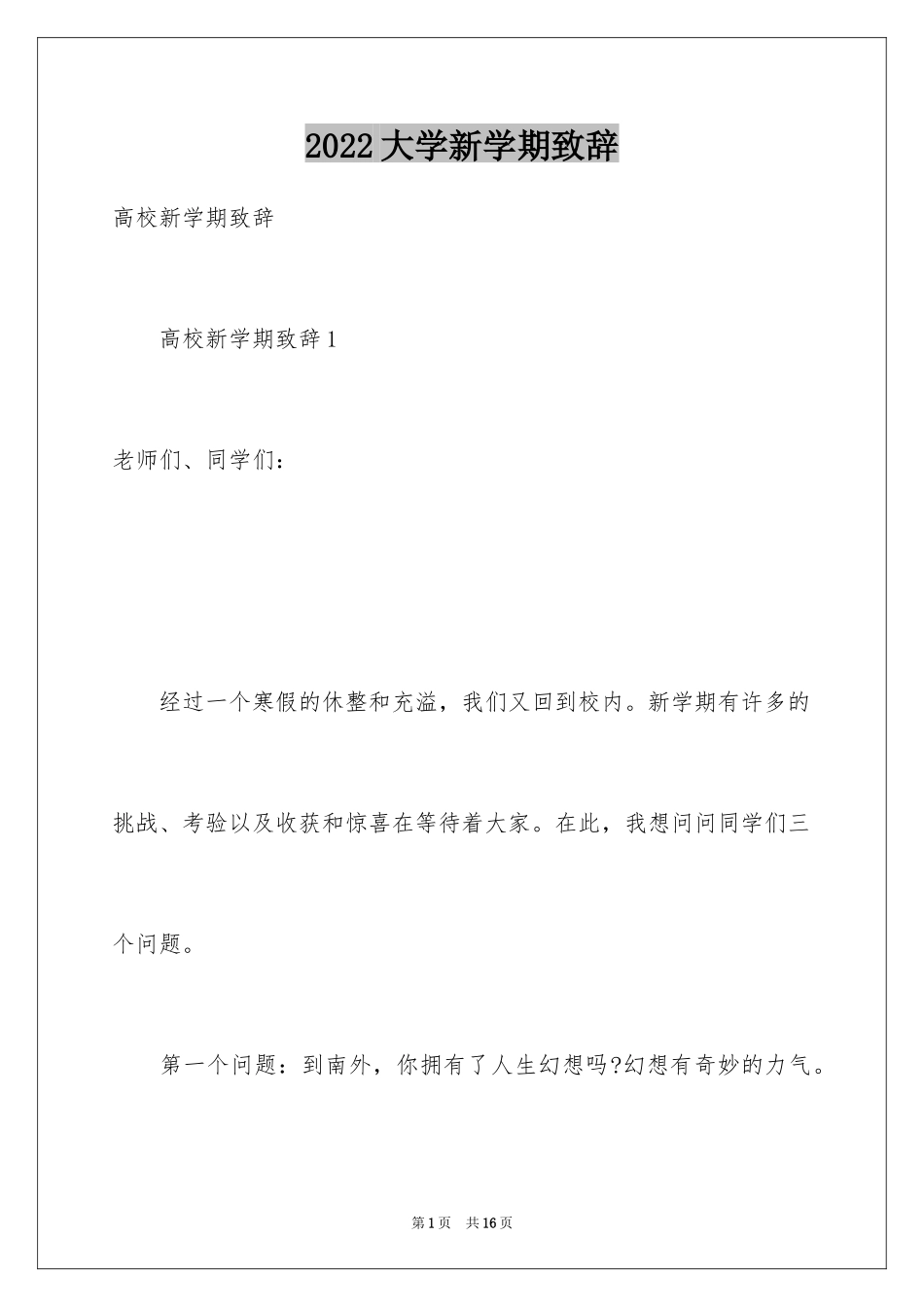 2022大学新学期致辞

高校新学期致辞

高校新学期致辞1

老师们、同学们：

经过一个寒假的休整和充溢，我们又回到校内。新学期有许多的挑战、考验以及收获和惊喜在等待着大家。在此，我想问问同学们三个问题。

第一个问题：到南外，你拥有了人生幻想吗?幻想有奇妙的力气。

第1页　共16页